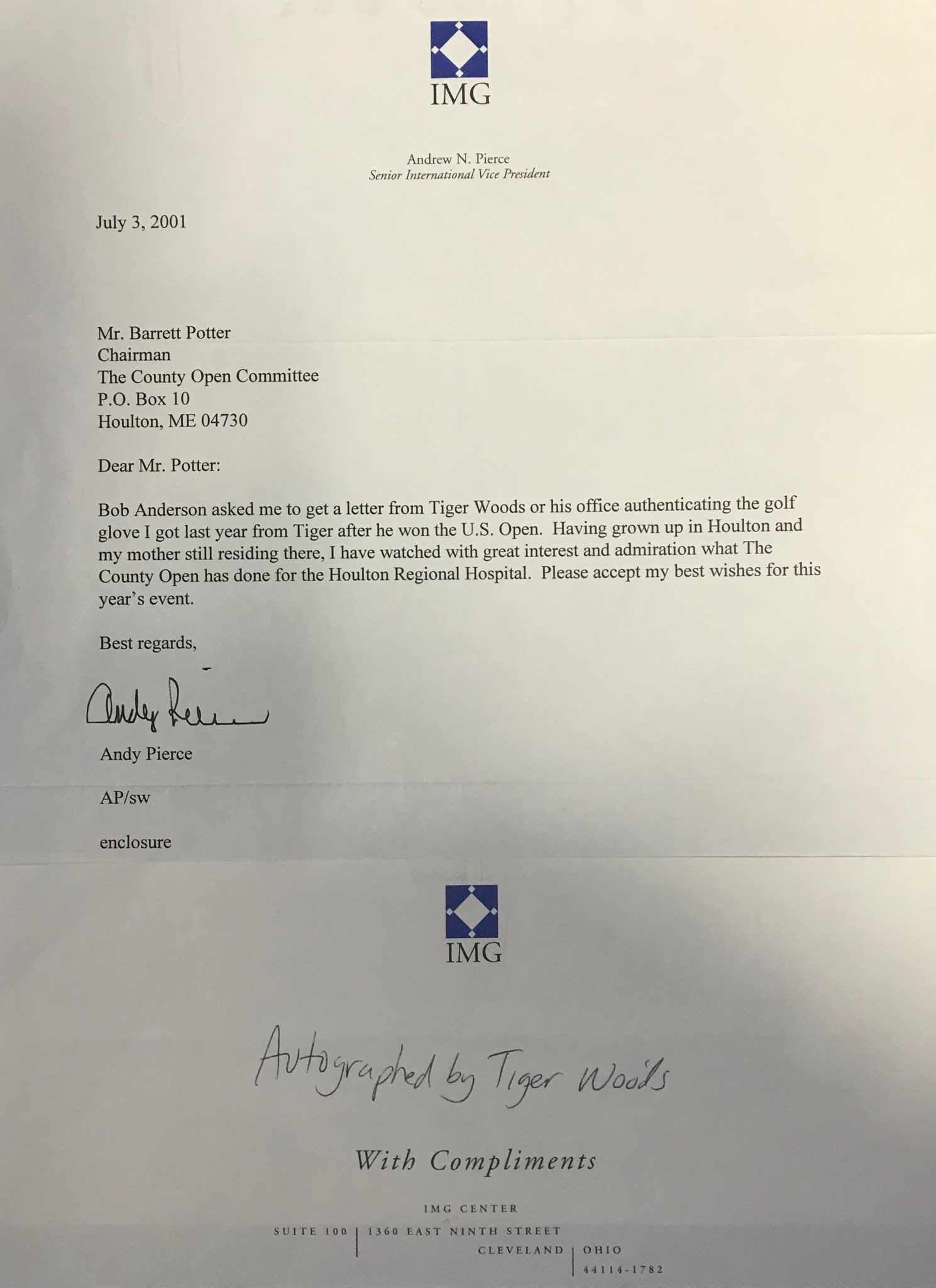 IMG

Andrew N. Pierce
Senior International Vice President

July 3, 2001

Mr. Barrett Potter
Chairman
The County Open Committee
P.O. Box 10
Houlton, ME 04730

Dear Mr. Potter:

Bob Anderson asked me to get a letter from Tiger Woods or his office authenticating the golf glove I got last year from Tiger after he won the U.S. Open. Having grown up in Houlton and my mother still residing there, I have watched with great interest and admiration what The County Open has done for the Houlton Regional Hospital. Please accept my best wishes for this year's event.

Best regards,

Andy Pierce

Andy Pierce

AP/sw

enclosure

IMG

Autographed by Tiger Woods

With Compliments

IMG CENTER
SUITE 100 | 1360 EAST NINTH STREET
CLEVELAND | OHIO
44114-1782